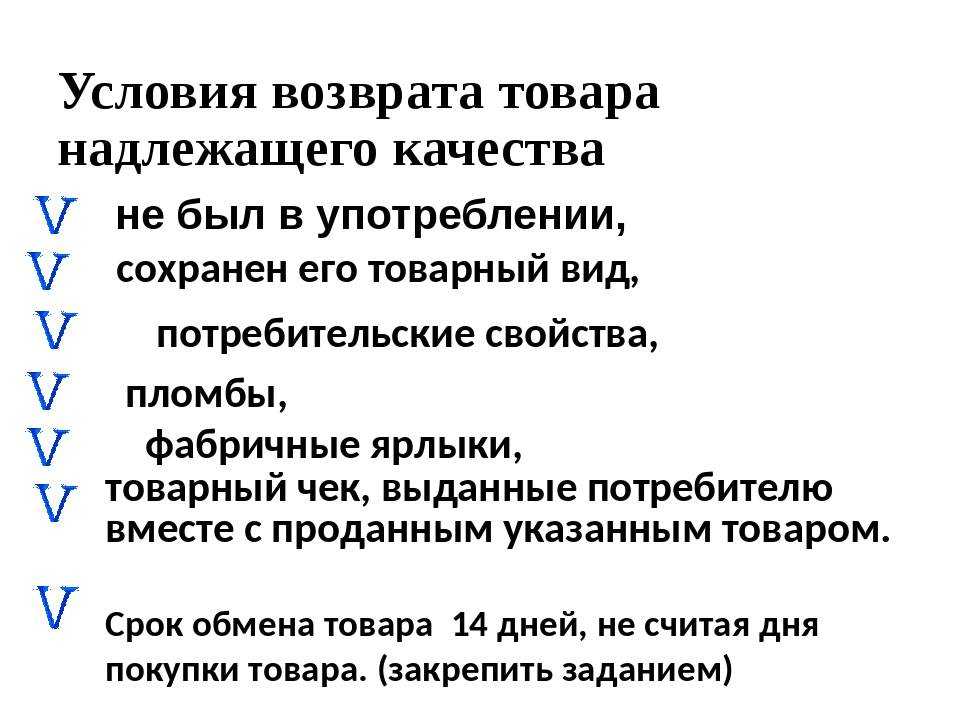 Условия возврата товара надлежащего качества

V не был в употреблении,

V сохранен его товарный вид,

V потребительские свойства,

V пломбы,

V фабричные ярлыки,

V товарный чек, выданные потребителю вместе с проданным указанным товаром.

V Срок обмена товара 14 дней, не считая дня покупки товара. (закрепить заданием)